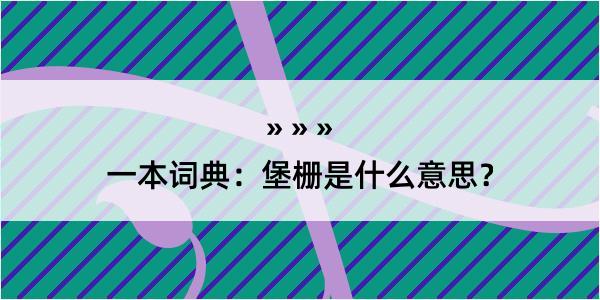 » » »

一本词典：堡栅是什么意思？